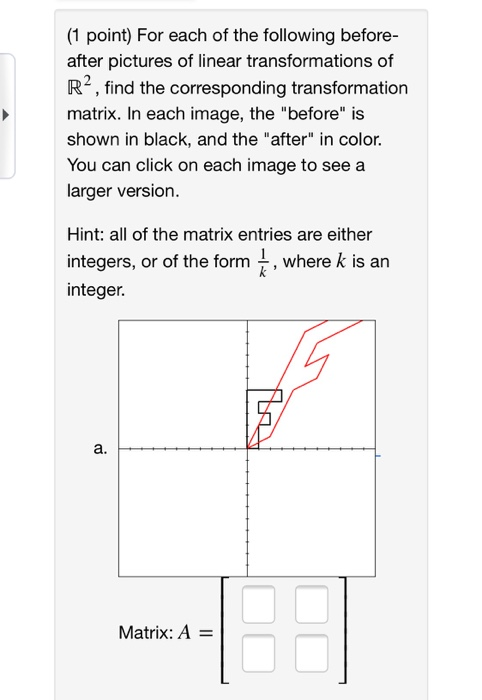 (1 point) For each of the following before-after pictures of linear transformations of $\mathbb{R}^2$, find the corresponding transformation matrix. In each image, the "before" is shown in black, and the "after" in color. You can click on each image to see a larger version.

Hint: all of the matrix entries are either integers, or of the form $\frac{1}{k}$, where $k$ is an integer.

a.

Matrix: $A =$